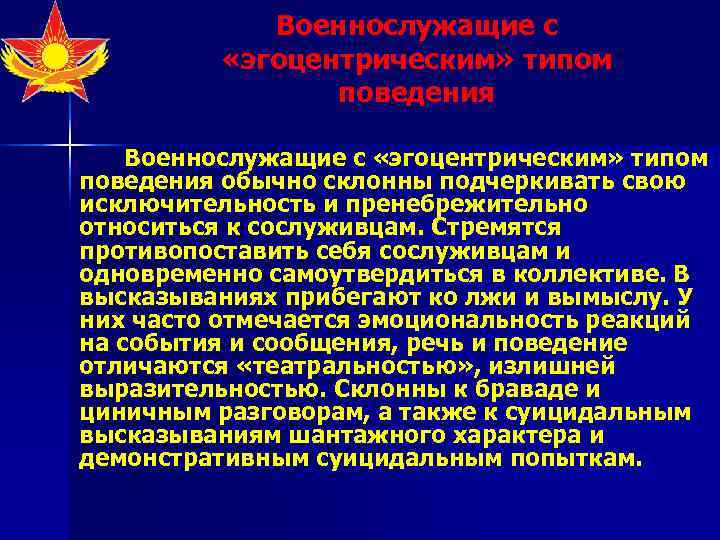 Военнослужащие с «эгоцентрическим» типом поведения

Военнослужащие с «эгоцентрическим» типом поведения обычно склонны подчеркивать свою исключительность и пренебрежительно относиться к сослуживцам. Стремятся противопоставить себя сослуживцам и одновременно самоутвердиться в коллективе. В высказываниях прибегают ко лжи и вымыслу. У них часто отмечается эмоциональность реакций на события и сообщения, речь и поведение отличаются «театральностью», излишней выразительностью. Склонны к браваде и циничным разговорам, а также к суицидальным высказываниям шантажного характера и демонстративным суицидальным попыткам.